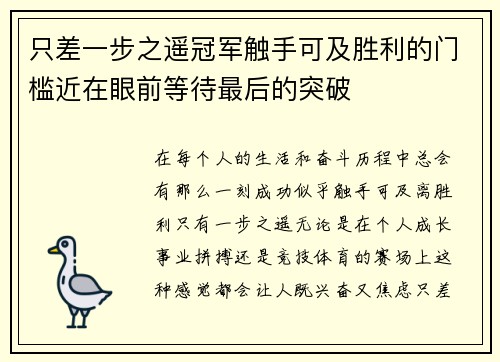 只差一步之遥冠军触手可及胜利的门槛近在眼前等待最后的突破

在每个人的生活和奋斗历程中总会有那么一刻成功似乎触手可及离胜利只有一步之遥无论是在个人成长事业拼搏还是竞技体育的赛场上这种感觉都会让人既兴奋又焦虑只差